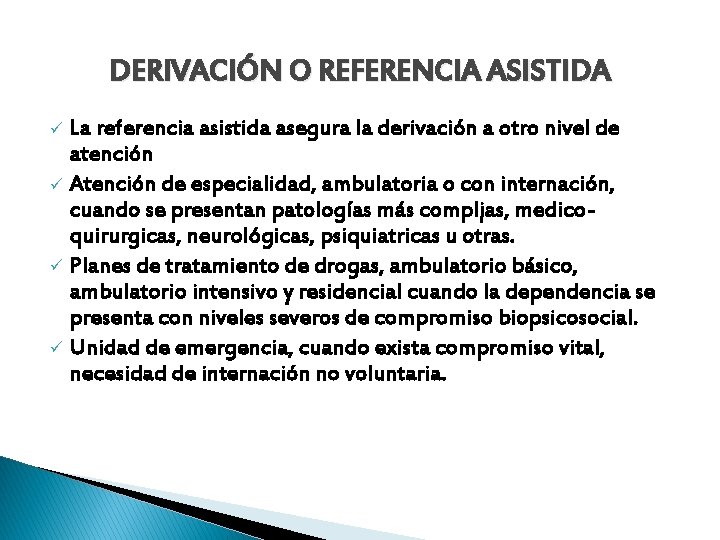 DERIVACIÓN O REFERENCIA ASISTIDA

✓ La referencia asistida asegura la derivación a otro nivel de atención

✓ Atención de especialidad, ambulatoria o con internación, cuando se presentan patologías más compljas, medico-quirurgicas, neurológicas, psiquiatricas u otras.

✓ Planes de tratamiento de drogas, ambulatorio básico, ambulatorio intensivo y residencial cuando la dependencia se presenta con niveles severos de compromiso biopsicosocial.

✓ Unidad de emergencia, cuando exista compromiso vital, necesidad de internación no voluntaria.